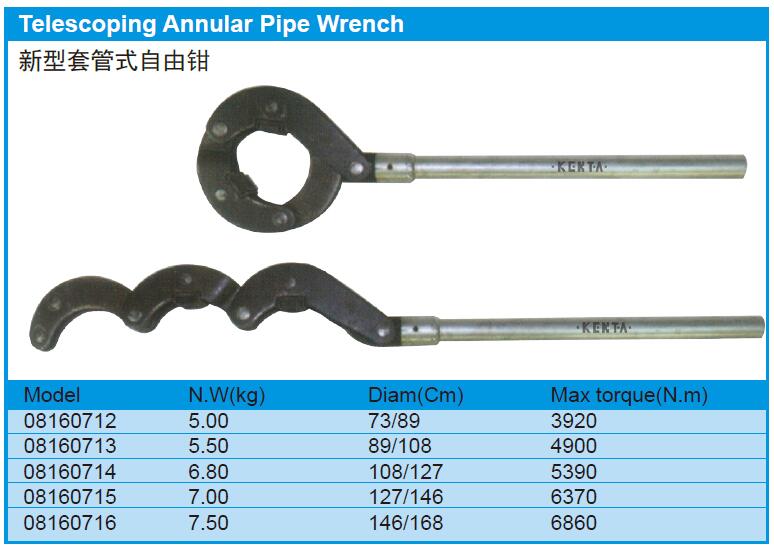 Telescoping Annular Pipe Wrench
新型套管式自由钳

·KENTA·

·KENTA·

| Model | N.W(kg) | Diam(Cm) | Max torque(N.m) |
|---|---|---|---|
| 08160712 | 5.00 | 73/89 | 3920 |
| 08160713 | 5.50 | 89/108 | 4900 |
| 08160714 | 6.80 | 108/127 | 5390 |
| 08160715 | 7.00 | 127/146 | 6370 |
| 08160716 | 7.50 | 146/168 | 6860 |